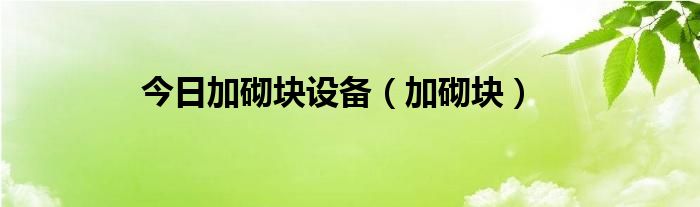 今日加砌块设备（加砌块）